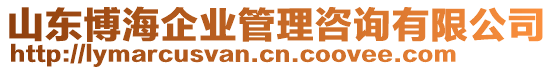 山东博海企业管理咨询有限公司
http://lymarcusvan.cn.coovee.com